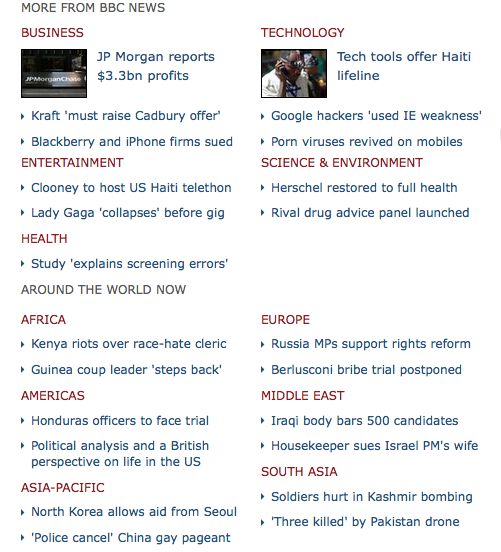 MORE FROM BBC NEWS

BUSINESS

JPMorganChase

JP Morgan reports $3.3bn profits

Kraft 'must raise Cadbury offer'

Blackberry and iPhone firms sued

ENTERTAINMENT

Clooney to host US Haiti telethon

Lady Gaga 'collapses' before gig

HEALTH

Study 'explains screening errors'

TECHNOLOGY

Tech tools offer Haiti lifeline

Google hackers 'used IE weakness'

Porn viruses revived on mobiles

SCIENCE & ENVIRONMENT

Herschel restored to full health

Rival drug advice panel launched

AROUND THE WORLD NOW

AFRICA

Kenya riots over race-hate cleric

Guinea coup leader 'steps back'

AMERICAS

Honduras officers to face trial

Political analysis and a British perspective on life in the US

ASIA-PACIFIC

North Korea allows aid from Seoul

'Police cancel' China gay pageant

EUROPE

Russia MPs support rights reform

Berlusconi bribe trial postponed

MIDDLE EAST

Iraqi body bars 500 candidates

Housekeeper sues Israel PM's wife

SOUTH ASIA

Soldiers hurt in Kashmir bombing

'Three killed' by Pakistan drone